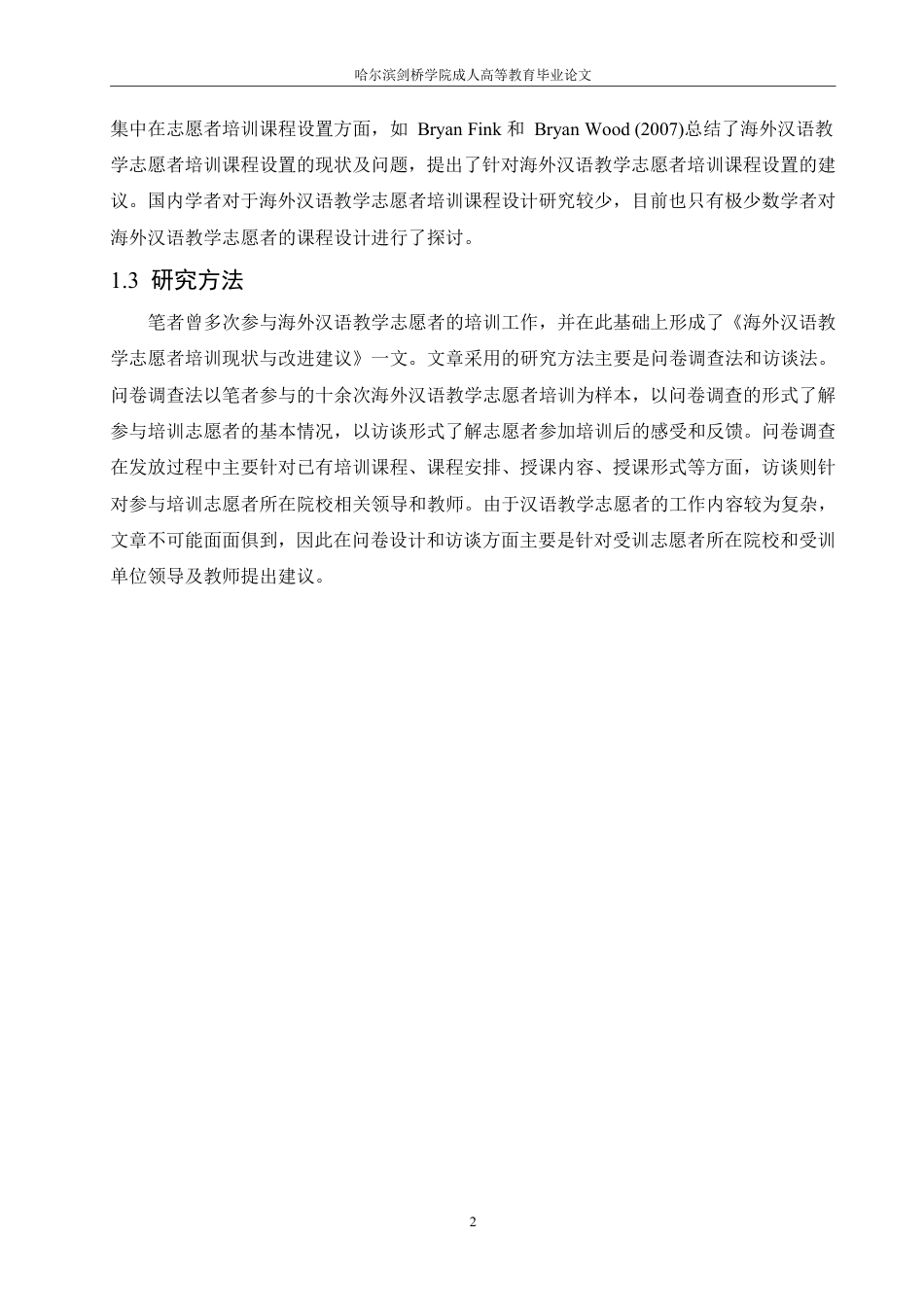 哈尔滨剑桥学院成人高等教育毕业论文

集中在志愿者培训课程设置方面，如 Bryan Fink 和 Bryan Wood (2007)总结了海外汉语教学志愿者培训课程设置的现状及问题，提出了针对海外汉语教学志愿者培训课程设置的建议。国内学者对于海外汉语教学志愿者培训课程设计研究较少，目前也只有极少数学者对海外汉语教学志愿者的课程设计进行了探讨。

1.3 研究方法

笔者曾多次参与海外汉语教学志愿者的培训工作，并在此基础上形成了《海外汉语教学志愿者培训现状与改进建议》一文。文章采用的研究方法主要是问卷调查法和访谈法。问卷调查法以笔者参与的十余次海外汉语教学志愿者培训为样本，以问卷调查的形式了解参与培训志愿者的基本情况，以访谈形式了解志愿者参加培训后的感受和反馈。问卷调查在发放过程中主要针对已有培训课程、课程安排、授课内容、授课形式等方面，访谈则针对参与培训志愿者所在院校相关领导和教师。由于汉语教学志愿者的工作内容较为复杂，文章不可能面面俱到，因此在问卷设计和访谈方面主要是针对受训志愿者所在院校和受训单位领导及教师提出建议。

2